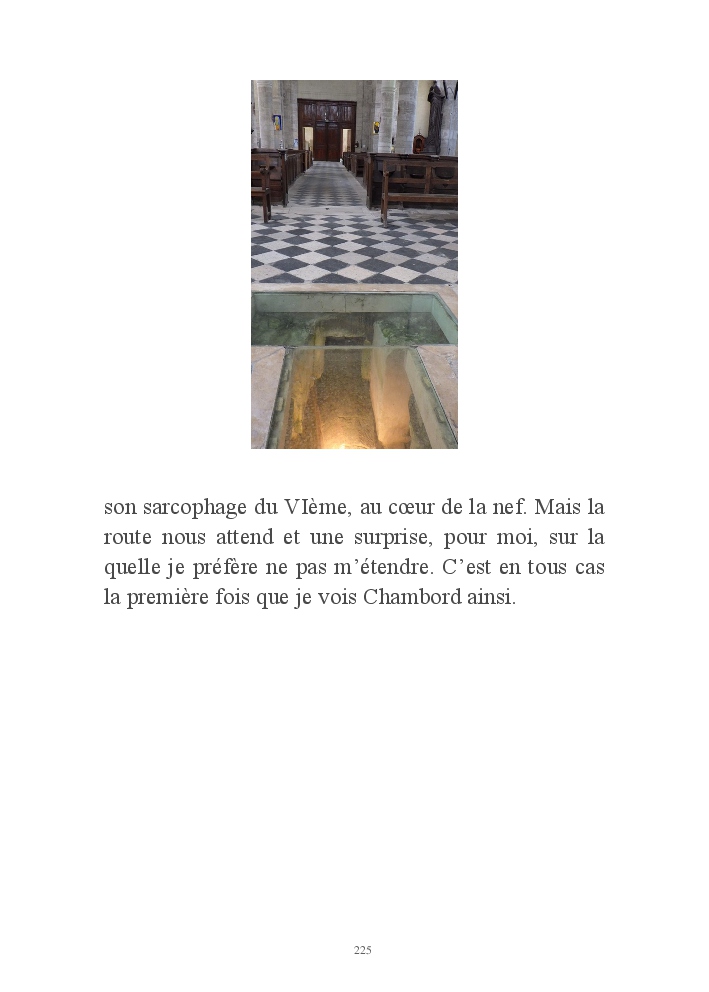 son sarcophage du VIème, au cœur de la nef. Mais la route nous attend et une surprise, pour moi, sur la quelle je préfère ne pas m'étendre. C'est en tous cas la première fois que je vois Chambord ainsi.

225